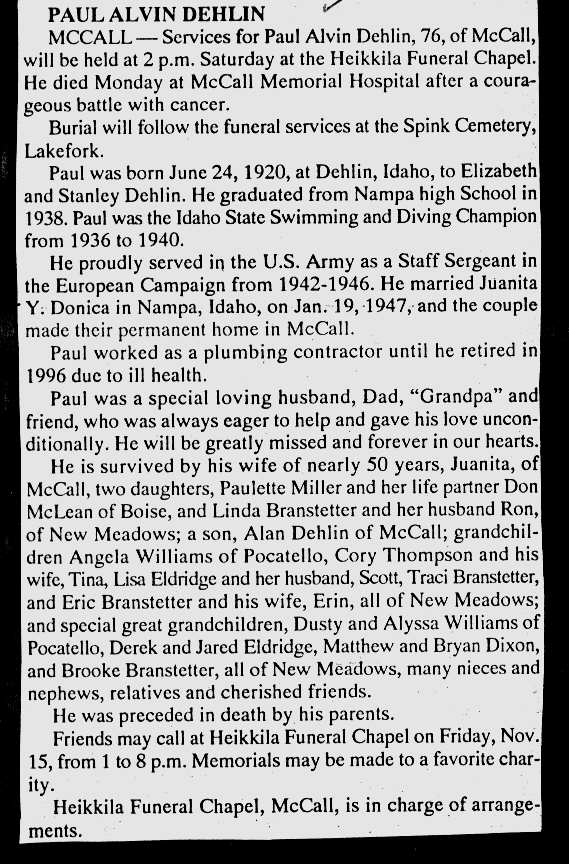 PAUL ALVIN DEHLIN

MCCALL — Services for Paul Alvin Dehlin, 76, of McCall, will be held at 2 p.m. Saturday at the Heikkila Funeral Chapel. He died Monday at McCall Memorial Hospital after a courageous battle with cancer.

Burial will follow the funeral services at the Spink Cemetery, Lakefork.

Paul was born June 24, 1920, at Dehlin, Idaho, to Elizabeth and Stanley Dehlin. He graduated from Nampa high School in 1938. Paul was the Idaho State Swimming and Diving Champion from 1936 to 1940.

He proudly served in the U.S. Army as a Staff Sergeant in the European Campaign from 1942-1946. He married Juanita Y. Donica in Nampa, Idaho, on Jan. 19, 1947, and the couple made their permanent home in McCall.

Paul worked as a plumbing contractor until he retired in 1996 due to ill health.

Paul was a special loving husband, Dad, "Grandpa" and friend, who was always eager to help and gave his love unconditionally. He will be greatly missed and forever in our hearts.

He is survived by his wife of nearly 50 years, Juanita, of McCall, two daughters, Paulette Miller and her life partner Don McLean of Boise, and Linda Branstetter and her husband Ron, of New Meadows; a son, Alan Dehlin of McCall; grandchildren Angela Williams of Pocatello, Cory Thompson and his wife, Tina, Lisa Eldridge and her husband, Scott, Traci Branstetter, and Eric Branstetter and his wife, Erin, all of New Meadows; and special great grandchildren, Dusty and Alyssa Williams of Pocatello, Derek and Jared Eldridge, Matthew and Bryan Dixon, and Brooke Branstetter, all of New Meadows, many nieces and nephews, relatives and cherished friends.

He was preceded in death by his parents.

Friends may call at Heikkila Funeral Chapel on Friday, Nov. 15, from 1 to 8 p.m. Memorials may be made to a favorite charity.

Heikkila Funeral Chapel, McCall, is in charge of arrangements.